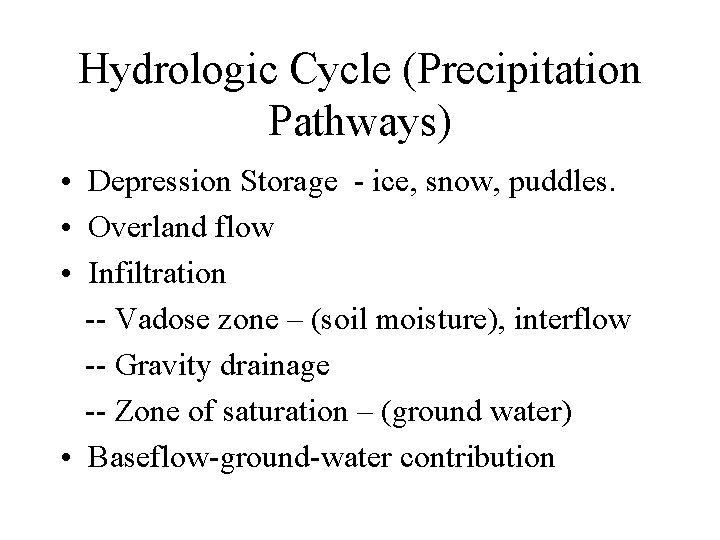 Hydrologic Cycle (Precipitation Pathways)

• Depression Storage - ice, snow, puddles.
• Overland flow
• Infiltration
-- Vadose zone – (soil moisture), interflow
-- Gravity drainage
-- Zone of saturation – (ground water)
• Baseflow-ground-water contribution